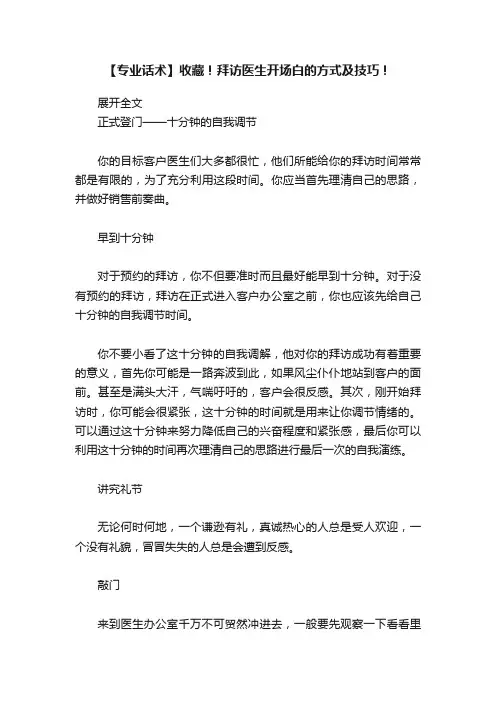 【专业话术】收藏！拜访医生开场白的方式及技巧！

展开全文

正式登门——十分钟的自我调节

你的目标客户医生们大多都很忙，他们所能给你的拜访时间常常都是有限的，为了充分利用这段时间。你应当首先理清自己的思路，并做好销售前奏曲。

早到十分钟

对于预约的拜访，你不但要准时而且最好能早到十分钟。对于没有预约的拜访，拜访在正式进入客户办公室之前，你也应该先给自己十分钟的自我调节时间。

你不要小看了这十分钟的自我调解，他对你的拜访成功有着重要的意义，首先你可能是一路奔波到此，如果风尘仆仆地站到客户的面前。甚至是满头大汗，气喘吁吁的，客户会很反感。其次，刚开始拜访时，你可能会很紧张，这十分钟的时间就是用来让你调节情绪的。可以通过这十分钟来努力降低自己的兴奋程度和紧张感，最后你可以利用这十分钟的时间再次理清自己的思路进行最后一次的自我演练。

讲究礼节

无论何时何地，一个谦逊有礼，真诚热心的人总是受人欢迎，一个没有礼貌，冒冒失失的人总是会遭到反感。

敲门

来到医生办公室千万不可贸然冲进去，一般要先观察一下看看里